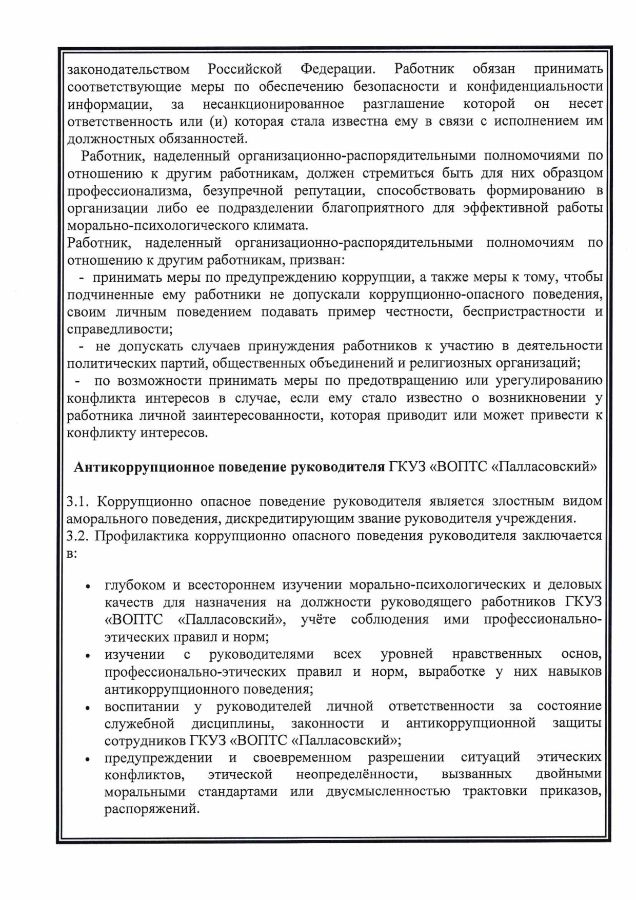 законодательством Российской Федерации. Работник обязан принимать соответствующие меры по обеспечению безопасности и конфиденциальности информации, за несанкционированное разглашение которой он несет ответственность или (и) которая стала известна ему в связи с исполнением им должностных обязанностей.

Работник, наделенный организационно-распорядительными полномочиями по отношению к другим работникам, должен стремиться быть для них образцом профессионализма, безупречной репутации, способствовать формированию в организации либо ее подразделении благоприятного для эффективной работы морально-психологического климата.

Работник, наделенный организационно-распорядительными полномочиям по отношению к другим работникам, призван:

- принимать меры по предупреждению коррупции, а также меры к тому, чтобы подчиненные ему работники не допускали коррупционно-опасного поведения, своим личным поведением подавать пример честности, беспристрастности и справедливости;

- не допускать случаев принуждения работников к участию в деятельности политических партий, общественных объединений и религиозных организаций;

- по возможности принимать меры по предотвращению или урегулированию конфликта интересов в случае, если ему стало известно о возникновении у работника личной заинтересованности, которая приводит или может привести к конфликту интересов.

Антикоррупционное поведение руководителя ГКУЗ «ВОПТС «Палласовский»

3.1. Коррупционно опасное поведение руководителя является злостным видом аморального поведения, дискредитирующим звание руководителя учреждения.
3.2. Профилактика коррупционно опасного поведения руководителя заключается в:

• глубоком и всестороннем изучении морально-психологических и деловых качеств для назначения на должности руководящего работников ГКУЗ «ВОПТС «Палласовский», учёте соблюдения ими профессионально-этических правил и норм;
• изучении с руководителями всех уровней нравственных основ, профессионально-этических правил и норм, выработке у них навыков антикоррупционного поведения;
• воспитании у руководителей личной ответственности за состояние служебной дисциплины, законности и антикоррупционной защиты сотрудников ГКУЗ «ВОПТС «Палласовский»;
• предупреждении и своевременном разрешении ситуаций этических конфликтов, этической неопределённости, вызванных двойными моральными стандартами или двусмысленностью трактовки приказов, распоряжений.